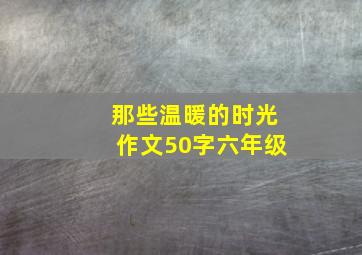 那些温暖的时光
作文50字六年级